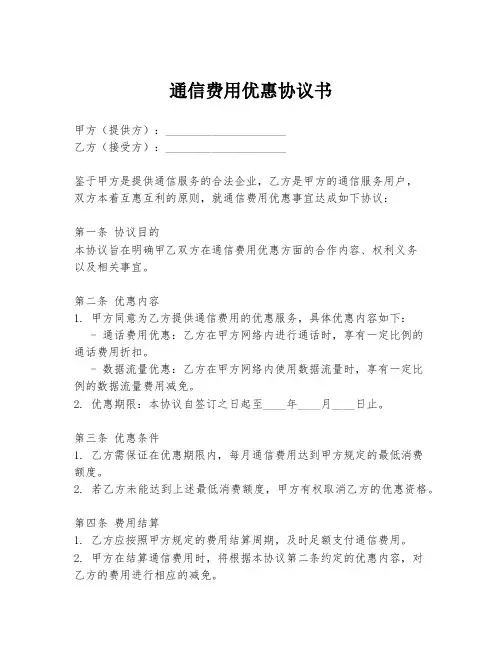 通信费用优惠协议书

甲方（提供方）：____________________
乙方（接受方）：____________________

鉴于甲方是提供通信服务的合法企业，乙方是甲方的通信服务用户，双方本着互惠互利的原则，就通信费用优惠事宜达成如下协议：

第一条 协议目的
本协议旨在明确甲乙双方在通信费用优惠方面的合作内容、权利义务以及相关事宜。

第二条 优惠内容
1. 甲方同意为乙方提供通信费用的优惠服务，具体优惠内容如下：
- 通话费用优惠：乙方在甲方网络内进行通话时，享有一定比例的通话费用折扣。
- 数据流量优惠：乙方在甲方网络内使用数据流量时，享有一定比例的数据流量费用减免。
2. 优惠期限：本协议自签订之日起至____年____月____日止。

第三条 优惠条件
1. 乙方需保证在优惠期限内，每月通信费用达到甲方规定的最低消费额度。
2. 若乙方未能达到上述最低消费额度，甲方有权取消乙方的优惠资格。

第四条 费用结算
1. 乙方应按照甲方规定的费用结算周期，及时足额支付通信费用。
2. 甲方在结算通信费用时，将根据本协议第二条约定的优惠内容，对乙方的费用进行相应的减免。